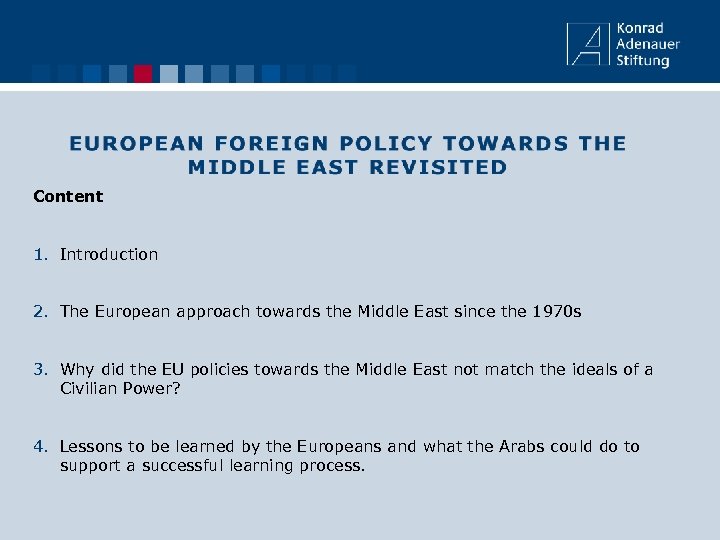 Konrad
Adenauer
Stiftung

EUROPEAN FOREIGN POLICY TOWARDS THE MIDDLE EAST REVISITED

Content

1. Introduction

2. The European approach towards the Middle East since the 1970s

3. Why did the EU policies towards the Middle East not match the ideals of a Civilian Power?

4. Lessons to be learned by the Europeans and what the Arabs could do to support a successful learning process.